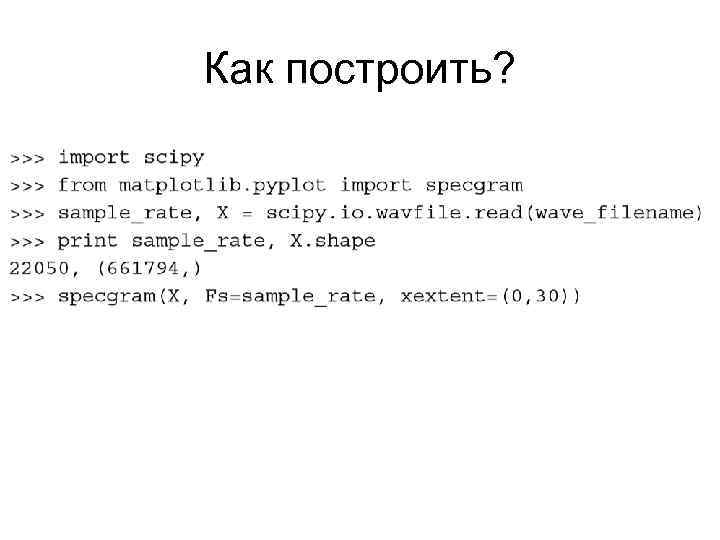 Как построить?

>>> import scipy
>>> from matplotlib.pyplot import specgram
>>> sample_rate, X = scipy.io.wavfile.read(wave_filename)
>>> print sample_rate, X.shape
22050, (661794,)
>>> specgram(X, Fs=sample_rate, xextent=(0,30))